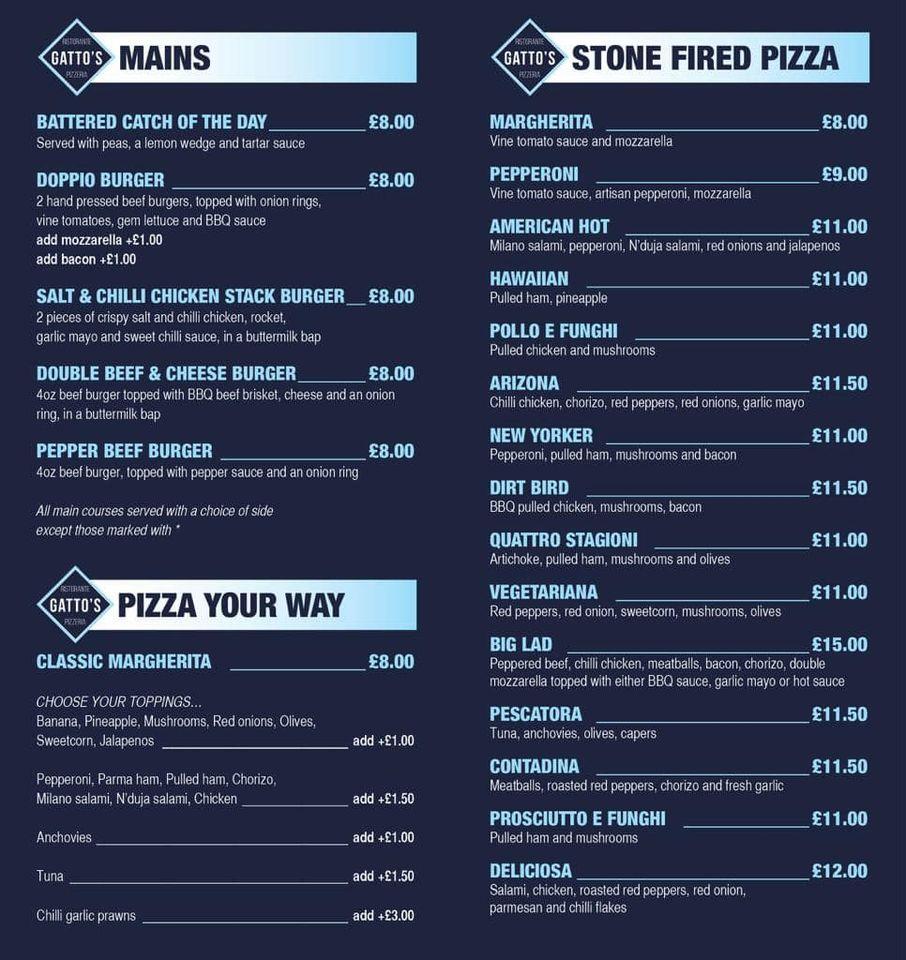 RISTORANTE GATTO'S PIZZERIA

MAINS

BATTERED CATCH OF THE DAY £8.00
Served with peas, a lemon wedge and tartar sauce

DOPPIO BURGER £8.00
2 hand pressed beef burgers, topped with onion rings, vine tomatoes, gem lettuce and BBQ sauce
add mozzarella +£1.00
add bacon +£1.00

SALT & CHILLI CHICKEN STACK BURGER £8.00
2 pieces of crispy salt and chilli chicken, rocket, garlic mayo and sweet chilli sauce, in a buttermilk bap

DOUBLE BEEF & CHEESE BURGER £8.00
4oz beef burger topped with BBQ beef brisket, cheese and an onion ring, in a buttermilk bap

PEPPER BEEF BURGER £8.00
4oz beef burger, topped with pepper sauce and an onion ring

All main courses served with a choice of side except those marked with *

RISTORANTE GATTO'S PIZZERIA

PIZZA YOUR WAY

CLASSIC MARGHERITA £8.00

CHOOSE YOUR TOPPINGS...
Banana, Pineapple, Mushrooms, Red onions, Olives, Sweetcorn, Jalapenos add +£1.00

Pepperoni, Parma ham, Pulled ham, Chorizo, Milano salami, N'duja salami, Chicken add +£1.50

Anchovies add +£1.00

Tuna add +£1.50

Chilli garlic prawns add +£3.00

RISTORANTE GATTO'S PIZZERIA

STONE FIRED PIZZA

MARGHERITA £8.00
Vine tomato sauce and mozzarella

PEPPERONI £9.00
Vine tomato sauce, artisan pepperoni, mozzarella

AMERICAN HOT £11.00
Milano salami, pepperoni, N'duja salami, red onions and jalapenos

HAWAIIAN £11.00
Pulled ham, pineapple

POLLO E FUNGHI £11.00
Pulled chicken and mushrooms

ARIZONA £11.50
Chilli chicken, chorizo, red peppers, red onions, garlic mayo

NEW YORKER £11.00
Pepperoni, pulled ham, mushrooms and bacon

DIRT BIRD £11.50
BBQ pulled chicken, mushrooms, bacon

QUATTRO STAGIONI £11.00
Artichoke, pulled ham, mushrooms and olives

VEGETARIANA £11.00
Red peppers, red onion, sweetcorn, mushrooms, olives

BIG LAD £15.00
Peppered beef, chilli chicken, meatballs, bacon, chorizo, double mozzarella topped with either BBQ sauce, garlic mayo or hot sauce

PESCATORA £11.50
Tuna, anchovies, olives, capers

CONTADINA £11.50
Meatballs, roasted red peppers, chorizo and fresh garlic

PROSCIUTTO E FUNGHI £11.00
Pulled ham and mushrooms

DELICIOSA £12.00
Salami, chicken, roasted red peppers, red onion, parmesan and chilli flakes